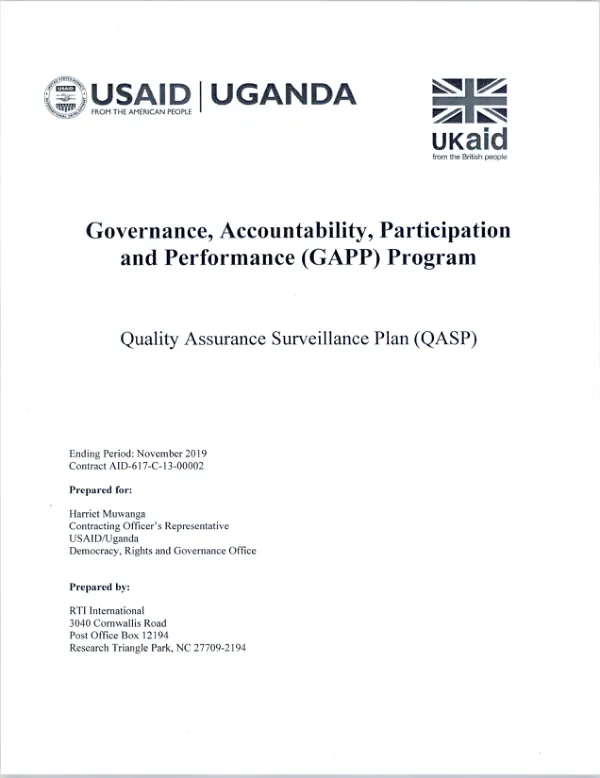 USAID | UGANDA
FROM THE AMERICAN PEOPLE

UKaid
from the British people

Governance, Accountability, Participation and Performance (GAPP) Program

Quality Assurance Surveillance Plan (QASP)

Ending Period: November 2019
Contract AID-617-C-13-00002

Prepared for:

Harriet Muwanga
Contracting Officer's Representative
USAID/Uganda
Democracy, Rights and Governance Office

Prepared by:

RTI International
3040 Cornwallis Road
Post Office Box 12194
Research Triangle Park, NC 27709-2194